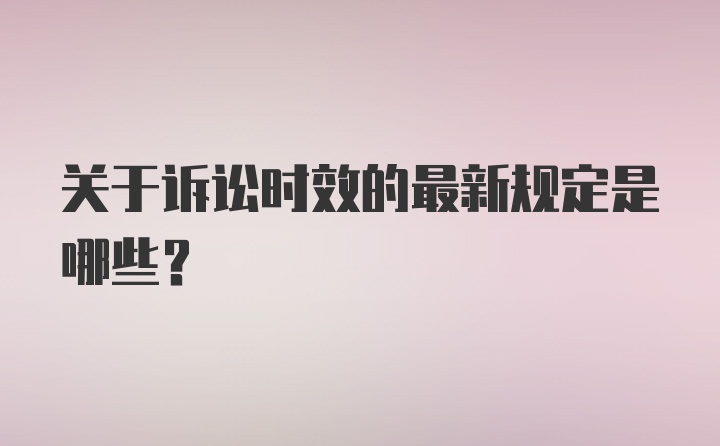 关于诉讼时效的最新规定是哪些？